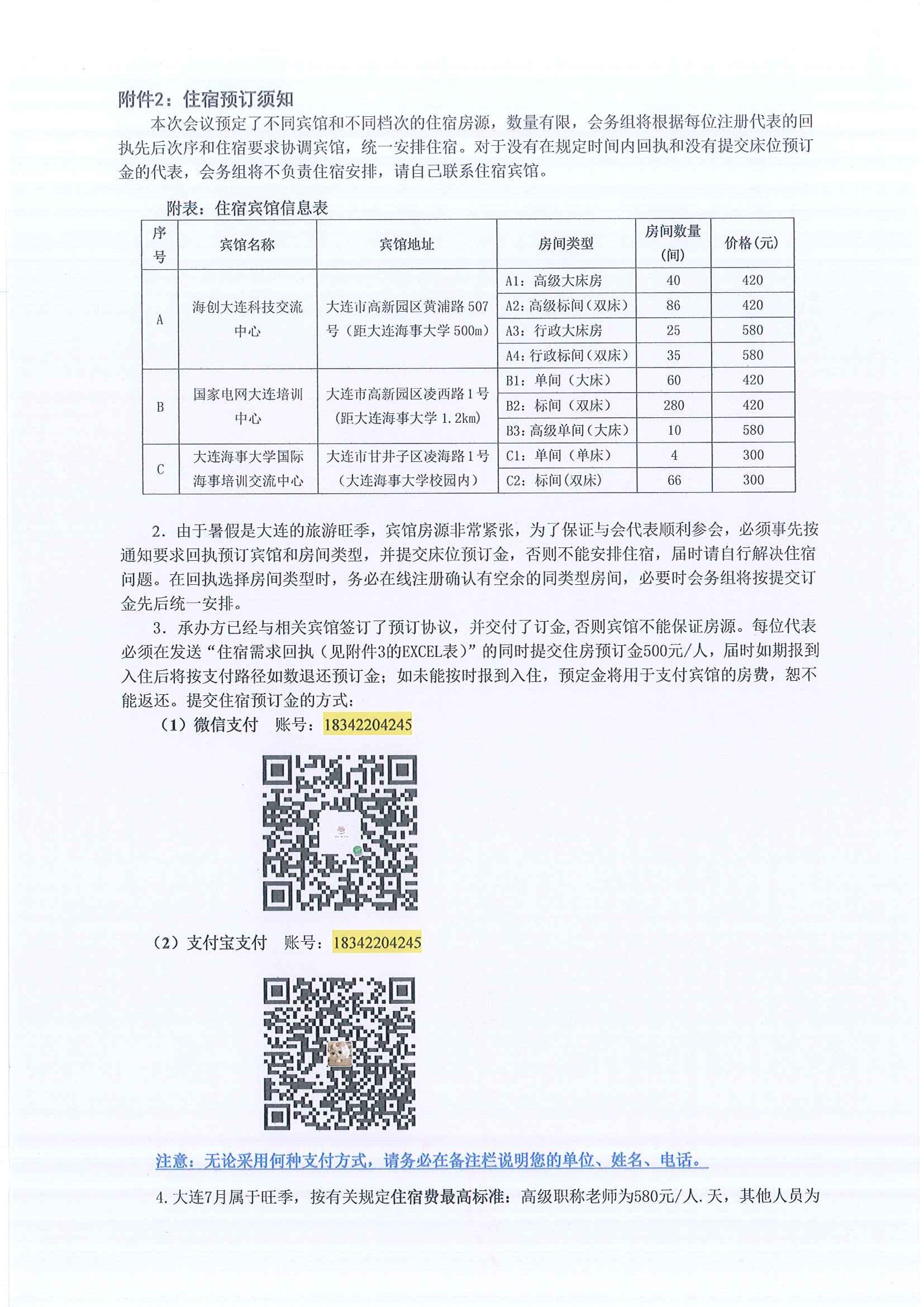 附件2：住宿预订须知

本次会议预定了不同宾馆和不同档次的住宿房源，数量有限，会务组将根据每位注册代表的回执先后次序和住宿要求协调宾馆，统一安排住宿。对于没有在规定时间内回执和没有提交床位预订金的代表，会务组将不负责住宿安排，请自己联系住宿宾馆。

附表：住宿宾馆信息表

| 序号 | 宾馆名称 | 宾馆地址 | 房间类型 | 房间数量(间) | 价格(元) |
|---|---|---|---|---|---|
| A | 海创大连科技交流中心 | 大连市高新园区黄浦路507号（距大连海事大学500m） | A1：高级大床房 | 40 | 420 |
| | | | A2：高级标间（双床） | 86 | 420 |
| | | | A3：行政大床房 | 25 | 580 |
| | | | A4：行政标间（双床） | 35 | 580 |
| B | 国家电网大连培训中心 | 大连市高新园区凌西路1号（距大连海事大学1.2km） | B1：单间（大床） | 60 | 420 |
| | | | B2：标间（双床） | 280 | 420 |
| | | | B3：高级单间（大床） | 10 | 580 |
| C | 大连海事大学国际海事培训交流中心 | 大连市甘井子区凌海路1号（大连海事大学校园内） | C1：单间（单床） | 4 | 300 |
| | | | C2：标间(双床) | 66 | 300 |

2．由于暑假是大连的旅游旺季，宾馆房源非常紧张，为了保证与会代表顺利参会，必须事先按通知要求回执预订宾馆和房间类型，并提交床位预订金，否则不能安排住宿，届时请自行解决住宿问题。在回执选择房间类型时，务必在线注册确认有空余的同类型房间，必要时会务组将按提交订金先后统一安排。

3．承办方已经与相关宾馆签订了预订协议，并交付了订金,否则宾馆不能保证房源。每位代表必须在发送“住宿需求回执（见附件3的EXCEL表）”的同时提交住房预订金500元/人，届时如期报到入住后将按支付路径如数退还预订金；如未能按时报到入住，预定金将用于支付宾馆的房费，恕不能返还。提交住宿预订金的方式：

（1）微信支付　账号：18342204245

（2）支付宝支付　账号：18342204245

注意：无论采用何种支付方式，请务必在备注栏说明您的单位、姓名、电话。

4.大连7月属于旺季，按有关规定住宿费最高标准：高级职称老师为580元/人.天，其他人员为